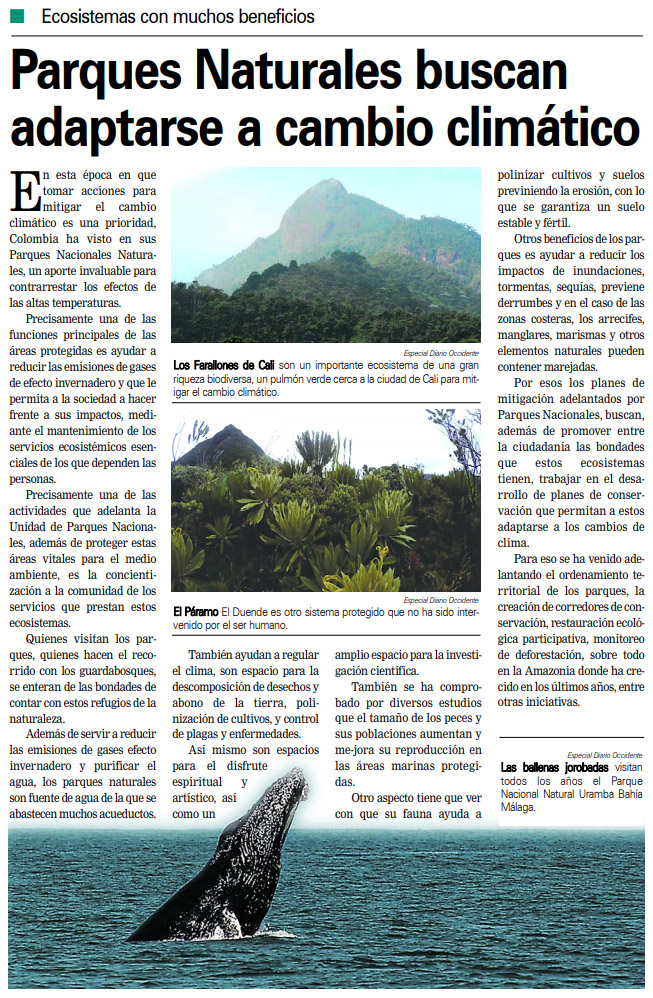 Ecosistemas con muchos beneficios

Parques Naturales buscan adaptarse a cambio climático

En esta época en que tomar acciones para mitigar el cambio climático es una prioridad, Colombia ha visto en sus Parques Nacionales Naturales, un aporte invaluable para contrarrestar los efectos de las altas temperaturas.

Precisamente una de las funciones principales de las áreas protegidas es ayudar a reducir las emisiones de gases de efecto invernadero y que le permita a la sociedad a hacer frente a sus impactos, mediante el mantenimiento de los servicios ecosistémicos esenciales de los que dependen las personas.

Precisamente una de las actividades que adelanta la Unidad de Parques Nacionales, además de proteger estas áreas vitales para el medio ambiente, es la concientización a la comunidad de los servicios que prestan estos ecosistemas.

Quienes visitan los parques, quienes hacen el recorrido con los guardabosques, se enteran de las bondades de contar con estos refugios de la naturaleza.

Además de servir a reducir las emisiones de gases efecto invernadero y purificar el agua, los parques naturales son fuente de agua de la que se abastecen muchos acueductos.

Especial Diario Occidente

Los Farallones de Cali son un importante ecosistema de una gran riqueza biodiversa, un pulmón verde cerca a la ciudad de Cali para mitigar el cambio climático.

Especial Diario Occidente

El Páramo El Duende es otro sistema protegido que no ha sido intervenido por el ser humano.

También ayudan a regular el clima, son espacio para la descomposición de desechos y abono de la tierra, polinización de cultivos, y control de plagas y enfermedades.

Así mismo son espacios para el disfrute espiritual y artístico, así como un amplio espacio para la investigación científica.

También se ha comprobado por diversos estudios que el tamaño de los peces y sus poblaciones aumentan y me-jora su reproducción en las áreas marinas protegidas.

Otro aspecto tiene que ver con que su fauna ayuda a polinizar cultivos y suelos previniendo la erosión, con lo que se garantiza un suelo estable y fértil.

Otros beneficios de los parques es ayudar a reducir los impactos de inundaciones, tormentas, sequías, previene derrumbes y en el caso de las zonas costeras, los arrecifes, manglares, marismas y otros elementos naturales pueden contener marejadas.

Por esos los planes de mitigación adelantados por Parques Nacionales, buscan, además de promover entre la ciudadanía las bondades que estos ecosistemas tienen, trabajar en el desarrollo de planes de conservación que permitan a estos adaptarse a los cambios de clima.

Para eso se ha venido adelantando el ordenamiento territorial de los parques, la creación de corredores de conservación, restauración ecológica participativa, monitoreo de deforestación, sobre todo en la Amazonia donde ha crecido en los últimos años, entre otras iniciativas.

Especial Diario Occidente

Las ballenas jorobadas visitan todos los años el Parque Nacional Natural Uramba Bahía Málaga.